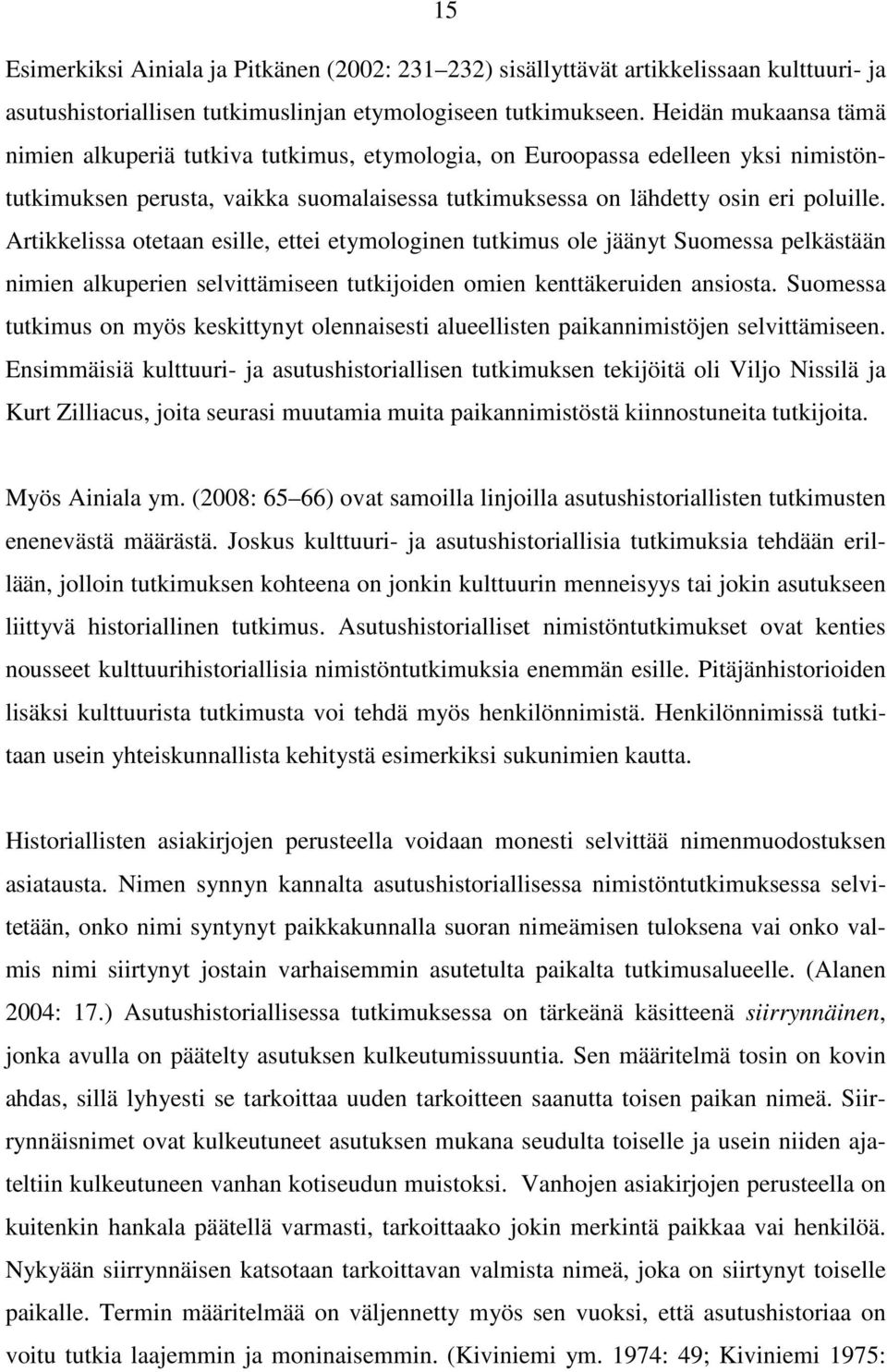 15

Esimerkiksi Ainiala ja Pitkänen (2002: 231 232) sisällyttävät artikkelissaan kulttuuri- ja asutushistoriallisen tutkimuslinjan etymologiseen tutkimukseen. Heidän mukaansa tämä nimien alkuperiä tutkiva tutkimus, etymologia, on Euroopassa edelleen yksi nimistöntutkimuksen perusta, vaikka suomalaisessa tutkimuksessa on lähdetty osin eri poluille. Artikkelissa otetaan esille, ettei etymologinen tutkimus ole jäänyt Suomessa pelkästään nimien alkuperien selvittämiseen tutkijoiden omien kenttäkeruiden ansiosta. Suomessa tutkimus on myös keskittynyt olennaisesti alueellisten paikannimistöjen selvittämiseen. Ensimmäisiä kulttuuri- ja asutushistoriallisen tutkimuksen tekijöitä oli Viljo Nissilä ja Kurt Zilliacus, joita seurasi muutamia muita paikannimistöstä kiinnostuneita tutkijoita.

Myös Ainiala ym. (2008: 65 66) ovat samoilla linjoilla asutushistoriallisten tutkimusten enenevästä määrästä. Joskus kulttuuri- ja asutushistoriallisia tutkimuksia tehdään erillään, jolloin tutkimuksen kohteena on jonkin kulttuurin menneisyys tai jokin asutukseen liittyvä historiallinen tutkimus. Asutushistorialliset nimistöntutkimukset ovat kenties nousseet kulttuurihistoriallisia nimistöntutkimuksia enemmän esille. Pitäjänhistorioiden lisäksi kulttuurista tutkimusta voi tehdä myös henkilönnimistä. Henkilönnimissä tutkitaan usein yhteiskunnallista kehitystä esimerkiksi sukunimien kautta.

Historiallisten asiakirjojen perusteella voidaan monesti selvittää nimenmuodostuksen asiatausta. Nimen synnyn kannalta asutushistoriallisessa nimistöntutkimuksessa selvitetään, onko nimi syntynyt paikkakunnalla suoran nimeämisen tuloksena vai onko valmis nimi siirtynyt jostain varhaisemmin asutetulta paikalta tutkimusalueelle. (Alanen 2004: 17.) Asutushistoriallisessa tutkimuksessa on tärkeänä käsitteenä siirrynnäinen, jonka avulla on päätelty asutuksen kulkeutumissuuntia. Sen määritelmä tosin on kovin ahdas, sillä lyhyesti se tarkoittaa uuden tarkoitteen saanutta toisen paikan nimeä. Siirrynnäisnimet ovat kulkeutuneet asutuksen mukana seudulta toiselle ja usein niiden ajateltiin kulkeutuneen vanhan kotiseudun muistoksi. Vanhojen asiakirjojen perusteella on kuitenkin hankala päätellä varmasti, tarkoittaako jokin merkintä paikkaa vai henkilöä. Nykyään siirrynnäisen katsotaan tarkoittavan valmista nimeä, joka on siirtynyt toiselle paikalle. Termin määritelmää on väljennetty myös sen vuoksi, että asutushistoriaa on voitu tutkia laajemmin ja moninaisemmin. (Kiviniemi ym. 1974: 49; Kiviniemi 1975: